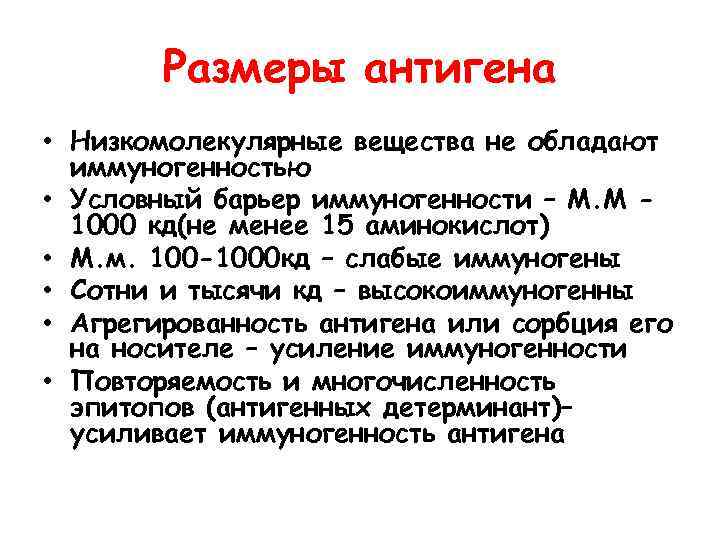 Размеры антигена

• Низкомолекулярные вещества не обладают иммуногенностью
• Условный барьер иммуногенности – М.М - 1000 кд(не менее 15 аминокислот)
• М.м. 100-1000кд – слабые иммуногены
• Сотни и тысячи кд – высокоиммуногенны
• Агрегированность антигена или сорбция его на носителе – усиление иммуногенности
• Повторяемость и многочисленность эпитопов (антигенных детерминант)– усиливает иммуногенность антигена